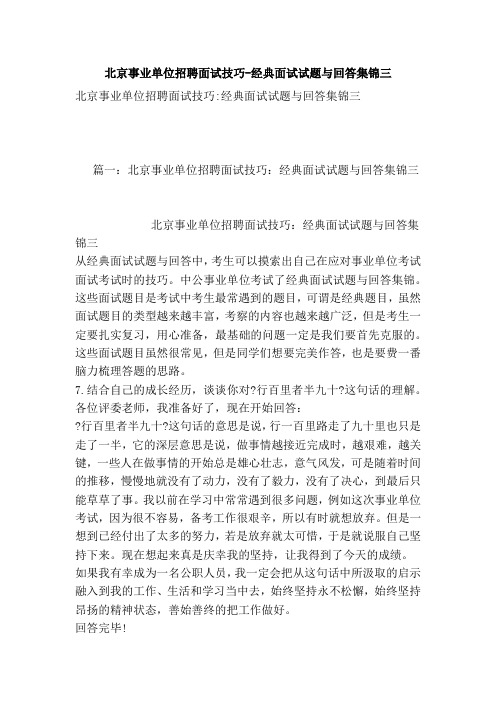 北京事业单位招聘面试技巧-经典面试试题与回答集锦三

北京事业单位招聘面试技巧:经典面试试题与回答集锦三

篇一：北京事业单位招聘面试技巧：经典面试试题与回答集锦三

北京事业单位招聘面试技巧：经典面试试题与回答集锦三

从经典面试试题与回答中，考生可以摸索出自己在应对事业单位考试面试考试时的技巧。中公事业单位考试了经典面试试题与回答集锦。这些面试题目是考试中考生最常遇到的题目，可谓是经典题目，虽然面试题目的类型越来越丰富，考察的内容也越来越广泛，但是考生一定要扎实复习，用心准备，最基础的问题一定是我们要首先克服的。这些面试题目虽然很常见，但是同学们想要完美作答，也是要费一番脑力梳理答题的思路。

7.结合自己的成长经历，谈谈你对?行百里者半九十?这句话的理解。

各位评委老师，我准备好了，现在开始回答：

?行百里者半九十?这句话的意思是说，行一百里路走了九十里也只是走了一半，它的深层意思是说，做事情越接近完成时，越艰难，越关键，一些人在做事情的开始总是雄心壮志，意气风发，可是随着时间的推移，慢慢地就没有了动力，没有了毅力，没有了决心，到最后只能草草了事。我以前在学习中常常遇到很多问题，例如这次事业单位考试，因为很不容易，备考工作很艰辛，所以有时就想放弃。但是一想到已经付出了太多的努力，若是放弃就太可惜，于是就说服自己坚持下来。现在想起来真是庆幸我的坚持，让我得到了今天的成绩。

如果我有幸成为一名公职人员，我一定会把从这句话中所汲取的启示融入到我的工作、生活和学习当中去，始终坚持永不松懈，始终坚持昂扬的精神状态，善始善终的把工作做好。

回答完毕!